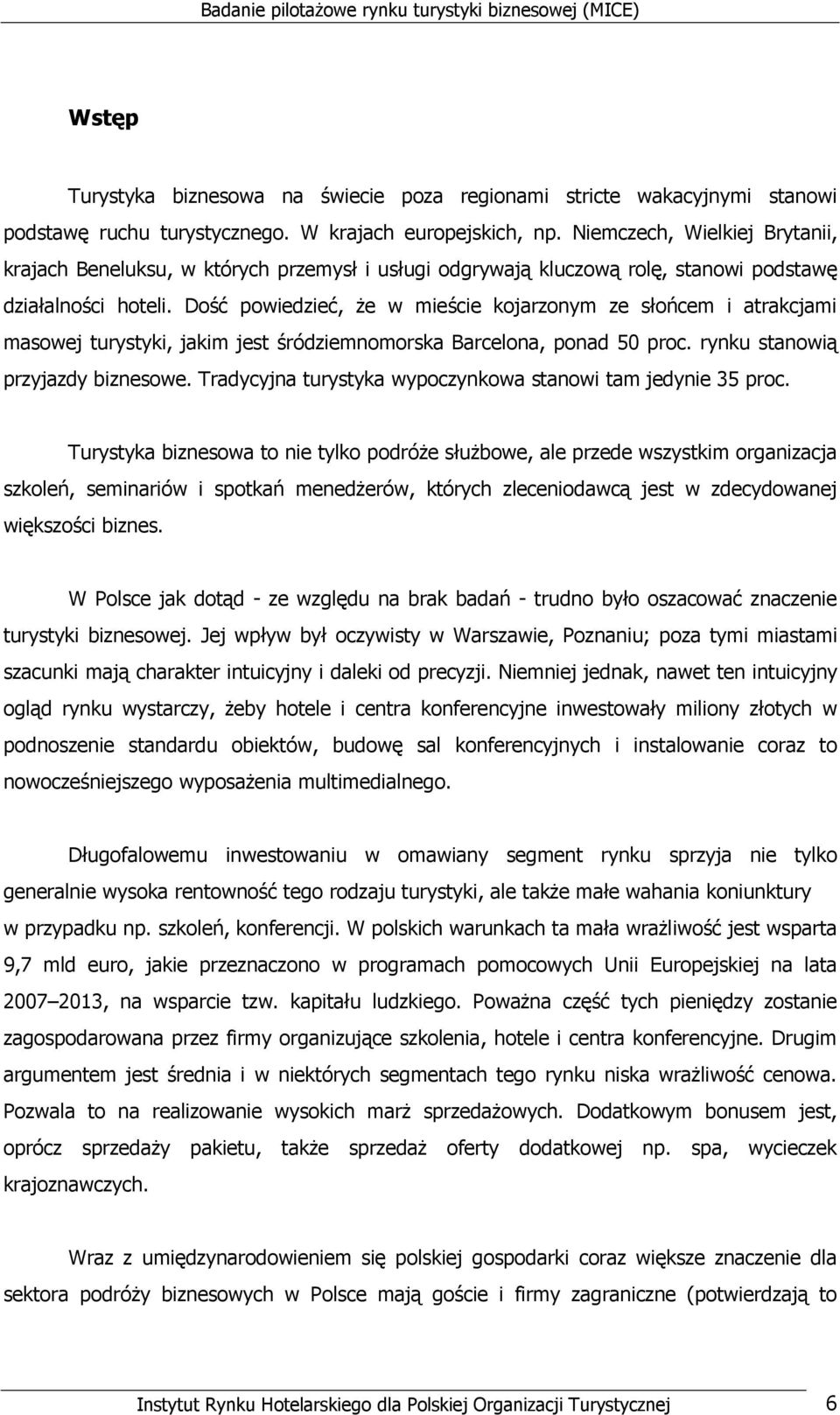 Badanie pilotażowe rynku turystyki biznesowej (MICE)

Wstęp

Turystyka biznesowa na świecie poza regionami stricte wakacyjnymi stanowi podstawę ruchu turystycznego. W krajach europejskich, np. Niemczech, Wielkiej Brytanii, krajach Beneluksu, w których przemysł i usługi odgrywają kluczową rolę, stanowi podstawę działalności hoteli. Dość powiedzieć, że w mieście kojarzonym ze słońcem i atrakcjami masowej turystyki, jakim jest śródziemnomorska Barcelona, ponad 50 proc. rynku stanowią przyjazdy biznesowe. Tradycyjna turystyka wypoczynkowa stanowi tam jedynie 35 proc.

Turystyka biznesowa to nie tylko podróże służbowe, ale przede wszystkim organizacja szkoleń, seminariów i spotkań menedżerów, których zleceniodawcą jest w zdecydowanej większości biznes.

W Polsce jak dotąd - ze względu na brak badań - trudno było oszacować znaczenie turystyki biznesowej. Jej wpływ był oczywisty w Warszawie, Poznaniu; poza tymi miastami szacunki mają charakter intuicyjny i daleki od precyzji. Niemniej jednak, nawet ten intuicyjny ogląd rynku wystarczy, żeby hotele i centra konferencyjne inwestowały miliony złotych w podnoszenie standardu obiektów, budowę sal konferencyjnych i instalowanie coraz to nowocześniejszego wyposażenia multimedialnego.

Długofalowemu inwestowaniu w omawiany segment rynku sprzyja nie tylko generalnie wysoka rentowność tego rodzaju turystyki, ale także małe wahania koniunktury w przypadku np. szkoleń, konferencji. W polskich warunkach ta mała wrażliwość jest wsparta 9,7 mld euro, jakie przeznaczono w programach pomocowych Unii Europejskiej na lata 2007–2013, na wsparcie tzw. kapitału ludzkiego. Poważna część tych pieniędzy zostanie zagospodarowana przez firmy organizujące szkolenia, hotele i centra konferencyjne. Drugim argumentem jest średnia i w niektórych segmentach tego rynku niska wrażliwość cenowa. Pozwala to na realizowanie wysokich marż sprzedażowych. Dodatkowym bonusem jest, oprócz sprzedaży pakietu, także sprzedaż oferty dodatkowej np. spa, wycieczek krajoznawczych.

Wraz z umiędzynarodowieniem się polskiej gospodarki coraz większe znaczenie dla sektora podróży biznesowych w Polsce mają goście i firmy zagraniczne (potwierdzają to

Instytut Rynku Hotelarskiego dla Polskiej Organizacji Turystycznej 6